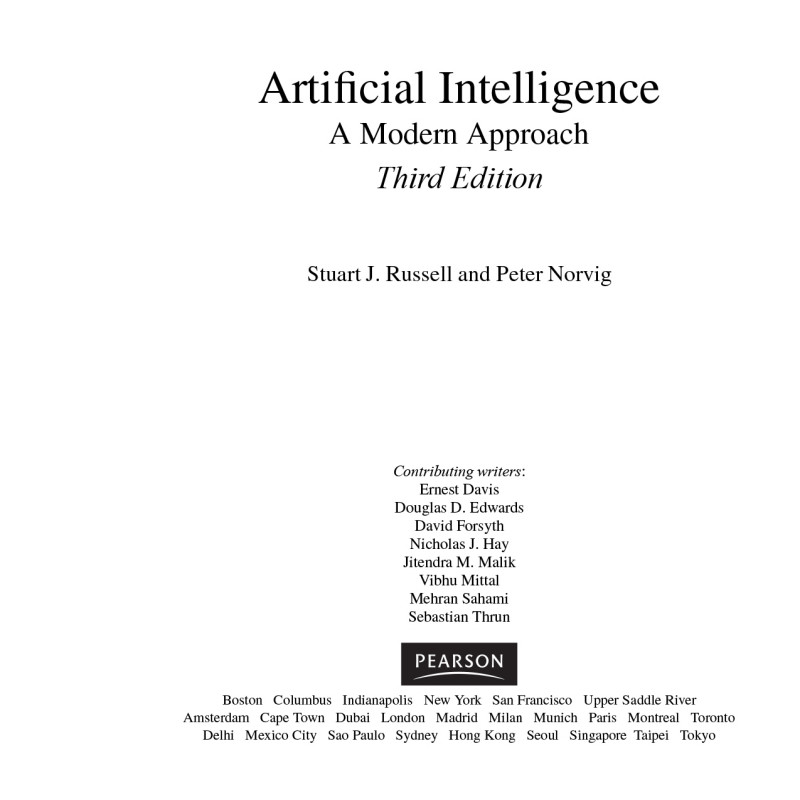 Artificial Intelligence
A Modern Approach
Third Edition

Stuart J. Russell and Peter Norvig

Contributing writers:
Ernest Davis
Douglas D. Edwards
David Forsyth
Nicholas J. Hay
Jitendra M. Malik
Vibhu Mittal
Mehran Sahami
Sebastian Thrun

PEARSON

Boston Columbus Indianapolis New York San Francisco Upper Saddle River
Amsterdam Cape Town Dubai London Madrid Milan Munich Paris Montreal Toronto
Delhi Mexico City Sao Paulo Sydney Hong Kong Seoul Singapore Taipei Tokyo